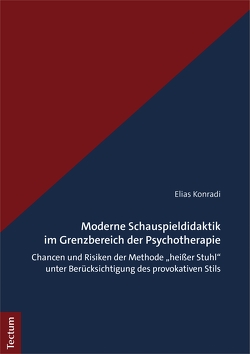 Elias Konradi

Moderne Schauspieldidaktik im Grenzbereich der Psychotherapie

Chancen und Risiken der Methode „heißer Stuhl“ unter Berücksichtigung des provokativen Stils

Tectum